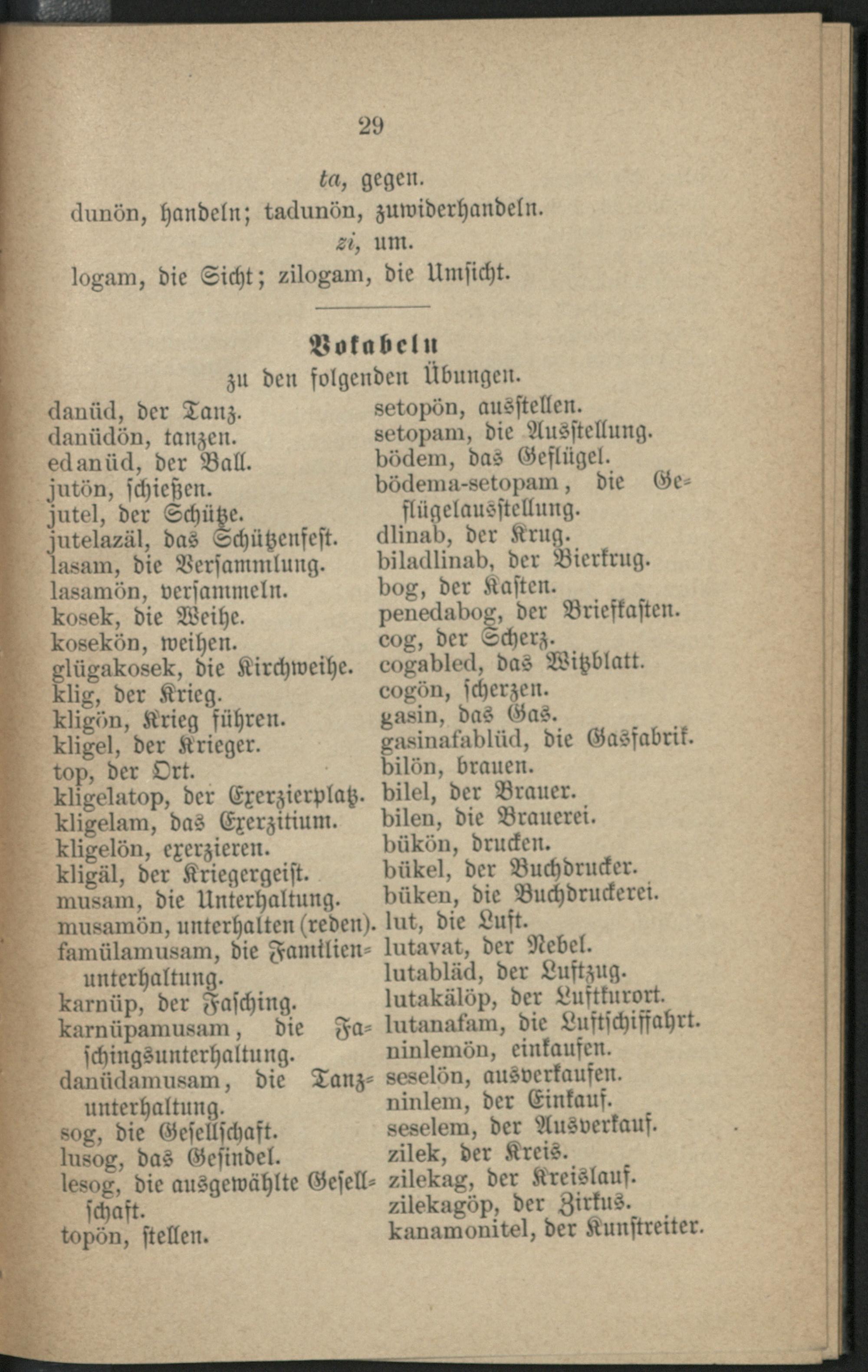 29

ta, gegen.

dunön, handeln; tadunön, zuwiderhandeln.

zi, um.

logam, die Sicht; zilogam, die Umsicht.

Vokabeln

zu den folgenden Übungen.

danüd, der Tanz.
danüdön, tanzen.
edanüd, der Ball.
jutön, schießen.
jutel, der Schütze.
jutelazäl, das Schützenfest.
lasam, die Versammlung.
lasamön, versammeln.
kosek, die Weihe.
kosekön, weihen.
glügakosek, die Kirchweihe.
klig, der Krieg.
kligön, Krieg führen.
kligel, der Krieger.
top, der Ort.
kligelatop, der Exerzierplatz.
kligelam, das Exerzitium.
kligelön, exerzieren.
kligäl, der Kriegergeist.
musam, die Unterhaltung.
musamön, unterhalten (reden).
famülamusam, die Familienunterhaltung.
karnüp, der Fasching.
karnüpamusam, die Faschingsunterhaltung.
danüdamusam, die Tanzunterhaltung.
sog, die Gesellschaft.
lusog, das Gesindel.
lesog, die ausgewählte Gesellschaft.
topön, stellen.

setopön, ausstellen.
setopam, die Ausstellung.
bödem, das Geflügel.
bödema-setopam, die Geflügelausstellung.
dlinab, der Krug.
biladlinab, der Bierkrug.
bog, der Kasten.
penedabog, der Briefkasten.
cog, der Scherz.
cogabled, das Witzblatt.
cogön, scherzen.
gasin, das Gas.
gasinafablüd, die Gasfabrik.
bilön, brauen.
bilel, der Brauer.
bilen, die Brauerei.
bükön, drucken.
bükel, der Buchdrucker.
büken, die Buchdruckerei.
lut, die Luft.
lutavat, der Nebel.
lutabläd, der Luftzug.
lutakälöp, der Luftkurort.
lutanafam, die Luftschiffahrt.
ninlemön, einkaufen.
seselön, ausverkaufen.
ninlem, der Einkauf.
seselem, der Ausverkauf.
zilek, der Kreis.
zilekag, der Kreislauf.
zilekagöp, der Zirkus.
kanamonitel, der Kunstreiter.